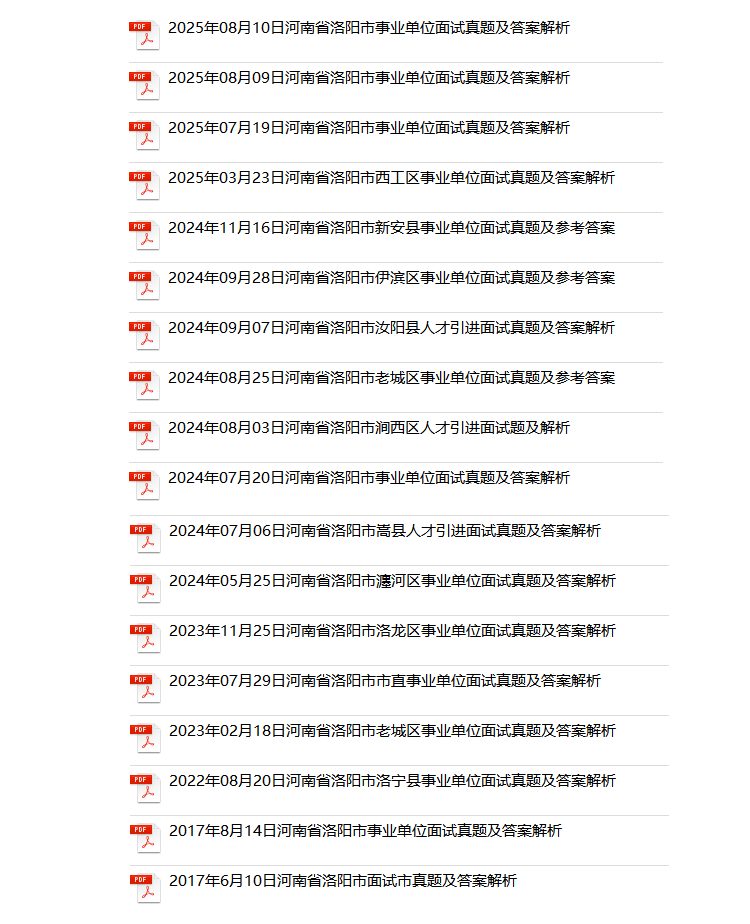 PDF 2025年08月10日河南省洛阳市事业单位面试真题及答案解析

PDF 2025年08月09日河南省洛阳市事业单位面试真题及答案解析

PDF 2025年07月19日河南省洛阳市事业单位面试真题及答案解析

PDF 2025年03月23日河南省洛阳市西工区事业单位面试真题及答案解析

PDF 2024年11月16日河南省洛阳市新安县事业单位面试真题及参考答案

PDF 2024年09月28日河南省洛阳市伊滨区事业单位面试真题及参考答案

PDF 2024年09月07日河南省洛阳市汝阳县人才引进面试真题及答案解析

PDF 2024年08月25日河南省洛阳市老城区事业单位面试真题及参考答案

PDF 2024年08月03日河南省洛阳市涧西区人才引进面试题及解析

PDF 2024年07月20日河南省洛阳市事业单位面试真题及答案解析

PDF 2024年07月06日河南省洛阳市嵩县人才引进面试真题及答案解析

PDF 2024年05月25日河南省洛阳市瀍河区事业单位面试真题及答案解析

PDF 2023年11月25日河南省洛阳市洛龙区事业单位面试真题及答案解析

PDF 2023年07月29日河南省洛阳市市直事业单位面试真题及答案解析

PDF 2023年02月18日河南省洛阳市老城区事业单位面试真题及答案解析

PDF 2022年08月20日河南省洛阳市洛宁县事业单位面试真题及答案解析

PDF 2017年8月14日河南省洛阳市事业单位面试真题及答案解析

PDF 2017年6月10日河南省洛阳市面试市真题及答案解析